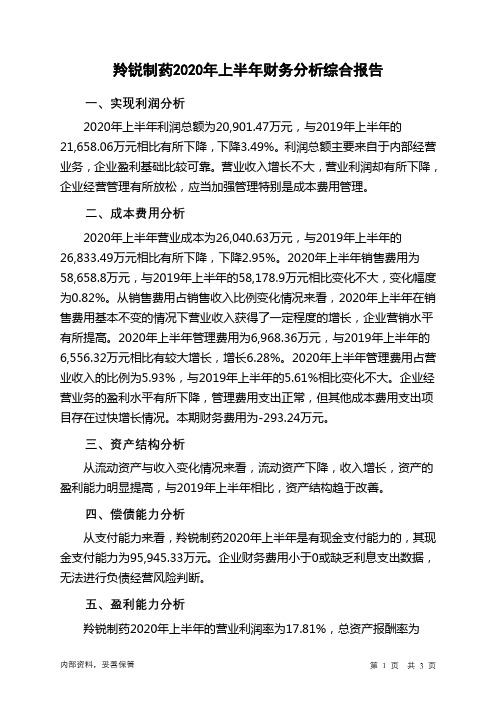 羚锐制药2020年上半年财务分析综合报告

一、实现利润分析

2020年上半年利润总额为20,901.47万元，与2019年上半年的21,658.06万元相比有所下降，下降3.49%。利润总额主要来自于内部经营业务，企业盈利基础比较可靠。营业收入增长不大，营业利润却有所下降，企业经营管理有所放松，应当加强管理特别是成本费用管理。

二、成本费用分析

2020年上半年营业成本为26,040.63万元，与2019年上半年的26,833.49万元相比有所下降，下降2.95%。2020年上半年销售费用为58,658.8万元，与2019年上半年的58,178.9万元相比变化不大，变化幅度为0.82%。从销售费用占销售收入比例变化情况来看，2020年上半年在销售费用基本不变的情况下营业收入获得了一定程度的增长，企业营销水平有所提高。2020年上半年管理费用为6,968.36万元，与2019年上半年的6,556.32万元相比有较大增长，增长6.28%。2020年上半年管理费用占营业收入的比例为5.93%，与2019年上半年的5.61%相比变化不大。企业经营业务的盈利水平有所下降，管理费用支出正常，但其他成本费用支出项目存在过快增长情况。本期财务费用为-293.24万元。

三、资产结构分析

从流动资产与收入变化情况来看，流动资产下降，收入增长，资产的盈利能力明显提高，与2019年上半年相比，资产结构趋于改善。

四、偿债能力分析

从支付能力来看，羚锐制药2020年上半年是有现金支付能力的，其现金支付能力为95,945.33万元。企业财务费用小于0或缺乏利息支出数据，无法进行负债经营风险判断。

五、盈利能力分析

羚锐制药2020年上半年的营业利润率为17.81%，总资产报酬率为

内部资料，妥善保管

第 1 页 共 3 页